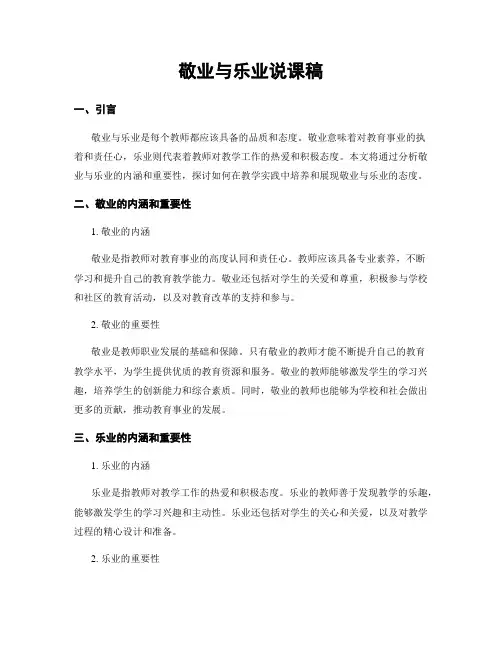 敬业与乐业说课稿

一、引言

敬业与乐业是每个教师都应该具备的品质和态度。敬业意味着对教育事业的执着和责任心，乐业则代表着教师对教学工作的热爱和积极态度。本文将通过分析敬业与乐业的内涵和重要性，探讨如何在教学实践中培养和展现敬业与乐业的态度。

二、敬业的内涵和重要性

1. 敬业的内涵

敬业是指教师对教育事业的高度认同和责任心。教师应该具备专业素养，不断学习和提升自己的教育教学能力。敬业还包括对学生的关爱和尊重，积极参与学校和社区的教育活动，以及对教育改革的支持和参与。

2. 敬业的重要性

敬业是教师职业发展的基础和保障。只有敬业的教师才能不断提升自己的教育教学水平，为学生提供优质的教育资源和服务。敬业的教师能够激发学生的学习兴趣，培养学生的创新能力和综合素质。同时，敬业的教师也能够为学校和社会做出更多的贡献，推动教育事业的发展。

三、乐业的内涵和重要性

1. 乐业的内涵

乐业是指教师对教学工作的热爱和积极态度。乐业的教师善于发现教学的乐趣，能够激发学生的学习兴趣和主动性。乐业还包括对学生的关心和关爱，以及对教学过程的精心设计和准备。

2. 乐业的重要性